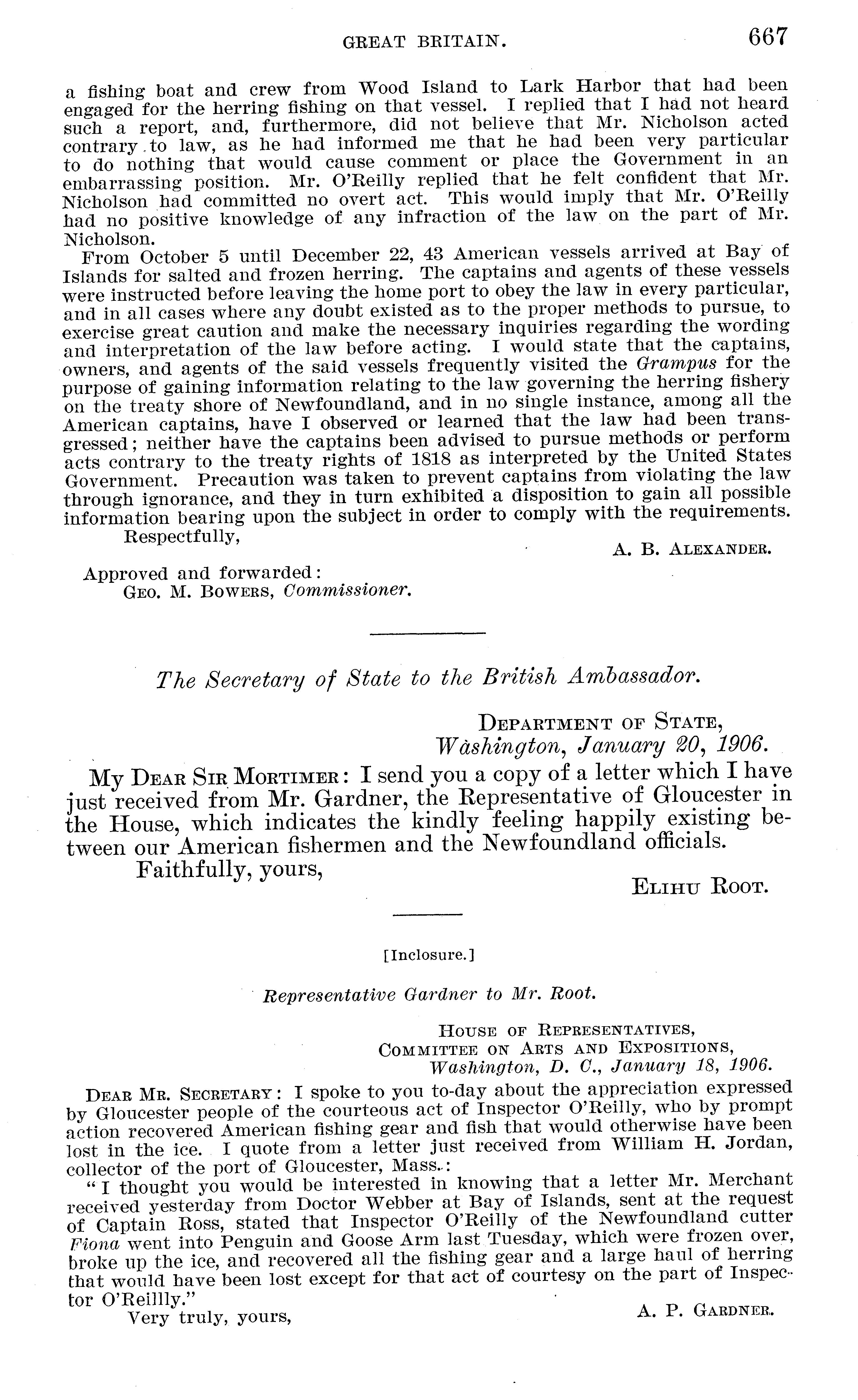 GREAT BRITAIN. 667

a fishing boat and crew from Wood Island to Lark Harbor that had been engaged for the herring fishing on that vessel. I replied that I had not heard such a report, and, furthermore, did not believe that Mr. Nicholson acted contrary to law, as he had informed me that he had been very particular to do nothing that would cause comment or place the Government in an embarrassing position. Mr. O'Reilly replied that he felt confident that Mr. Nicholson had committed no overt act. This would imply that Mr. O'Reilly had no positive knowledge of any infraction of the law on the part of Mr. Nicholson.

From October 5 until December 22, 43 American vessels arrived at Bay of Islands for salted and frozen herring. The captains and agents of these vessels were instructed before leaving the home port to obey the law in every particular, and in all cases where any doubt existed as to the proper methods to pursue, to exercise great caution and make the necessary inquiries regarding the wording and interpretation of the law before acting. I would state that the captains, owners, and agents of the said vessels frequently visited the Grampus for the purpose of gaining information relating to the law governing the herring fishery on the treaty shore of Newfoundland, and in no single instance, among all the American captains, have I observed or learned that the law had been transgressed; neither have the captains been advised to pursue methods or perform acts contrary to the treaty rights of 1818 as interpreted by the United States Government. Precaution was taken to prevent captains from violating the law through ignorance, and they in turn exhibited a disposition to gain all possible information bearing upon the subject in order to comply with the requirements.

Respectfully,

A. B. ALEXANDER.

Approved and forwarded:
GEO. M. BOWERS, Commissioner.

The Secretary of State to the British Ambassador.

DEPARTMENT OF STATE,
Washington, January 20, 1906.

MY DEAR SIR MORTIMER: I send you a copy of a letter which I have just received from Mr. Gardner, the Representative of Gloucester in the House, which indicates the kindly feeling happily existing between our American fishermen and the Newfoundland officials.

Faithfully, yours,

ELIHU ROOT.

[Inclosure.]

Representative Gardner to Mr. Root.

HOUSE OF REPRESENTATIVES,
COMMITTEE ON ARTS AND EXPOSITIONS,
Washington, D. C., January 18, 1906.

DEAR MR. SECRETARY: I spoke to you to-day about the appreciation expressed by Gloucester people of the courteous act of Inspector O'Reilly, who by prompt action recovered American fishing gear and fish that would otherwise have been lost in the ice. I quote from a letter just received from William H. Jordan, collector of the port of Gloucester, Mass.:

"I thought you would be interested in knowing that a letter Mr. Merchant received yesterday from Doctor Webber at Bay of Islands, sent at the request of Captain Ross, stated that Inspector O'Reilly of the Newfoundland cutter Fiona went into Penguin and Goose Arm last Tuesday, which were frozen over, broke up the ice, and recovered all the fishing gear and a large haul of herring that would have been lost except for that act of courtesy on the part of Inspector O'Reillly."

Very truly, yours,

A. P. GARDNER.